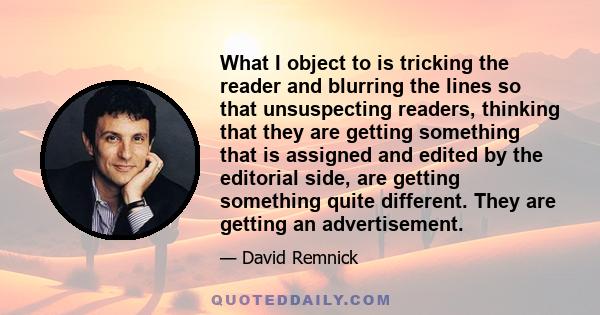 What I object to is tricking the reader and blurring the lines so that unsuspecting readers, thinking that they are getting something that is assigned and edited by the editorial side, are getting something quite different. They are getting an advertisement.

— David Remnick

QUOTEDDAILY.COM